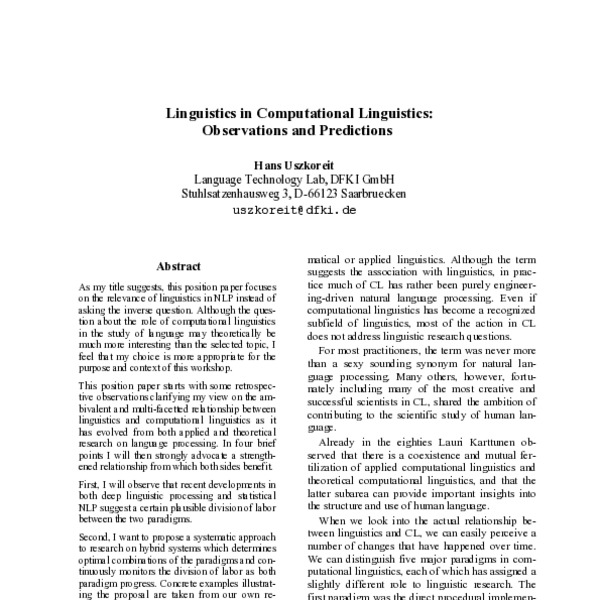 Linguistics in Computational Linguistics: Observations and Predictions

Hans Uszkoreit
Language Technology Lab, DFKI GmbH
Stuhlsatzenhausweg 3, D-66123 Saarbruecken
uszkoreit@dfki.de

Abstract

As my title suggests, this position paper focuses on the relevance of linguistics in NLP instead of asking the inverse question. Although the question about the role of computational linguistics in the study of language may theoretically be much more interesting than the selected topic, I feel that my choice is more appropriate for the purpose and context of this workshop.

This position paper starts with some retrospective observations clarifying my view on the ambivalent and multi-facetted relationship between linguistics and computational linguistics as it has evolved from both applied and theoretical research on language processing. In four brief points I will then strongly advocate a strengthened relationship from which both sides benefit.

First, I will observe that recent developments in both deep linguistic processing and statistical NLP suggest a certain plausible division of labor between the two paradigms.

Second, I want to propose a systematic approach to research on hybrid systems which determines optimal combinations of the paradigms and continuously monitors the division of labor as both paradigm progress. Concrete examples illustrating the proposal are taken from our own re-

matical or applied linguistics. Although the term suggests the association with linguistics, in practice much of CL has rather been purely engineering-driven natural language processing. Even if computational linguistics has become a recognized subfield of linguistics, most of the action in CL does not address linguistic research questions.

For most practitioners, the term was never more than a sexy sounding synonym for natural language processing. Many others, however, fortunately including many of the most creative and successful scientists in CL, shared the ambition of contributing to the scientific study of human language.

Already in the eighties Lauri Karttunen observed that there is a coexistence and mutual fertilization of applied computational linguistics and theoretical computational linguistics, and that the latter subarea can provide important insights into the structure and use of human language.

When we look into the actual relationship between linguistics and CL, we can easily perceive a number of changes that have happened over time. We can distinguish five major paradigms in computational linguistics, each of which has assigned a slightly different role to linguistic research. The first paradigm was the direct procedural implemen-